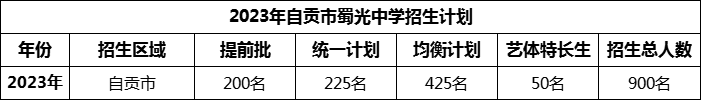 2023年自贡市蜀光中学招生计划

| 年份 | 招生区域 | 提前批 | 统一计划 | 均衡计划 | 艺体特长生 | 招生总人数 |
|---|---|---|---|---|---|---|
| 2023年 | 自贡市 | 200名 | 225名 | 425名 | 50名 | 900名 |